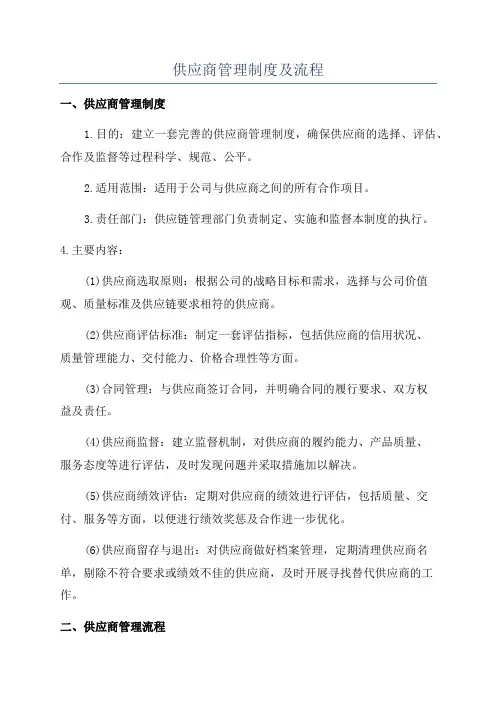 供应商管理制度及流程

一、供应商管理制度

1.目的：建立一套完善的供应商管理制度，确保供应商的选择、评估、合作及监督等过程科学、规范、公平。

2.适用范围：适用于公司与供应商之间的所有合作项目。

3.责任部门：供应链管理部门负责制定、实施和监督本制度的执行。

4.主要内容：

(1)供应商选取原则：根据公司的战略目标和需求，选择与公司价值观、质量标准及供应链要求相符的供应商。

(2)供应商评估标准：制定一套评估指标，包括供应商的信用状况、质量管理能力、交付能力、价格合理性等方面。

(3)合同管理：与供应商签订合同，并明确合同的履行要求、双方权益及责任。

(4)供应商监督：建立监督机制，对供应商的履约能力、产品质量、服务态度等进行评估，及时发现问题并采取措施加以解决。

(5)供应商绩效评估：定期对供应商的绩效进行评估，包括质量、交付、服务等方面，以便进行绩效奖惩及合作进一步优化。

(6)供应商留存与退出：对供应商做好档案管理，定期清理供应商名单，剔除不符合要求或绩效不佳的供应商，及时开展寻找替代供应商的工作。

二、供应商管理流程